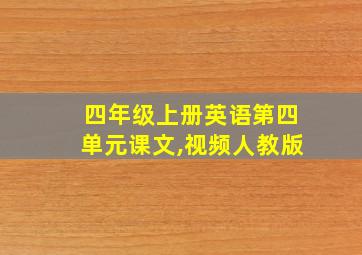 四年级上册英语第四单元课文,视频人教版